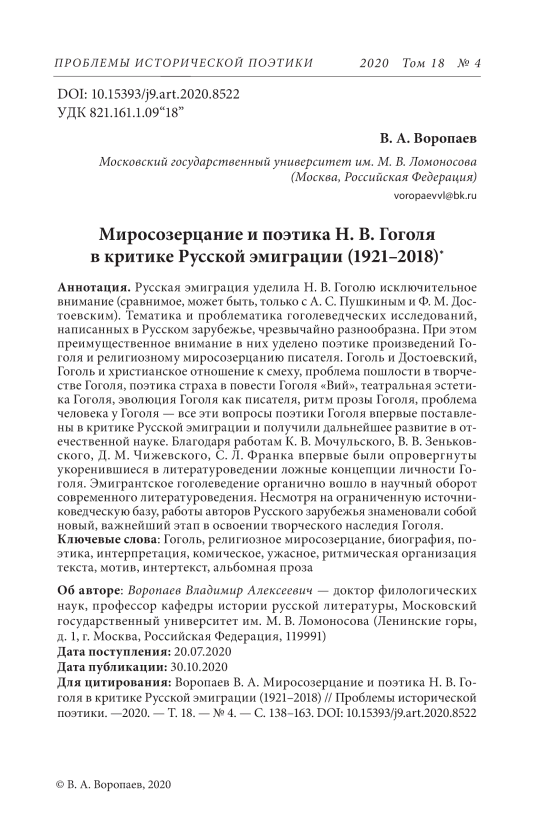 ПРОБЛЕМЫ ИСТОРИЧЕСКОЙ ПОЭТИКИ 2020 Том 18 № 4

DOI: 10.15393/j9.art.2020.8522
УДК 821.161.1.09“18”

В. А. Воропаев

Московский государственный университет им. М. В. Ломоносова (Москва, Российская Федерация)

voropaevvl@bk.ru

Миросозерцание и поэтика Н. В. Гоголя в критике Русской эмиграции (1921–2018)*

Аннотация. Русская эмиграция уделила Н. В. Гоголю исключительное внимание (сравнимое, может быть, только с А. С. Пушкиным и Ф. М. Достоевским). Тематика и проблематика гоголеведческих исследований, написанных в Русском зарубежье, чрезвычайно разнообразна. При этом преимущественное внимание в них уделено поэтике произведений Гоголя и религиозному миросозерцанию писателя. Гоголь и Достоевский, Гоголь и христианское отношение к смеху, проблема пошлости в творчестве Гоголя, поэтика страха в повести Гоголя «Вий», театральная эстетика Гоголя, эволюция Гоголя как писателя, ритм прозы Гоголя, проблема человека у Гоголя — все эти вопросы поэтики Гоголя впервые поставлены в критике Русской эмиграции и получили дальнейшее развитие в отечественной науке. Благодаря работам К. В. Мочульского, В. В. Зеньковского, Д. М. Чижевского, С. Л. Франка впервые были опровергнуты укоренившиеся в литературоведении ложные концепции личности Гоголя. Эмигрантское гоголеведение органично вошло в научный оборот современного литературоведения. Несмотря на ограниченную источниковедческую базу, работы авторов Русского зарубежья знаменовали собой новый, важнейший этап в освоении творческого наследия Гоголя.
Ключевые слова: Гоголь, религиозное миросозерцание, биография, поэтика, интерпретация, комическое, ужасное, ритмическая организация текста, мотив, интертекст, альбомная проза

Об авторе: Воропаев Владимир Алексеевич — доктор филологических наук, профессор кафедры истории русской литературы, Московский государственный университет им. М. В. Ломоносова (Ленинские горы, д. 1, г. Москва, Российская Федерация, 119991)
Дата поступления: 20.07.2020
Дата публикации: 30.10.2020
Для цитирования: Воропаев В. А. Миросозерцание и поэтика Н. В. Гоголя в критике Русской эмиграции (1921–2018) // Проблемы исторической поэтики. —2020. — Т. 18. — № 4. — С. 138–163. DOI: 10.15393/j9.art.2020.8522

© В. А. Воропаев, 2020